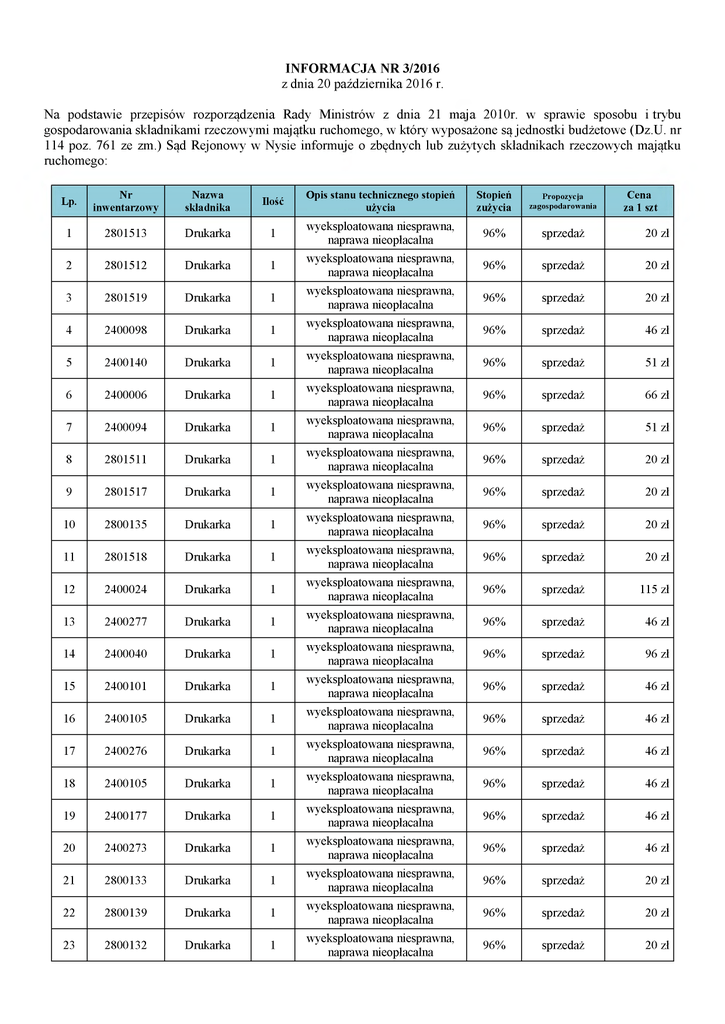 INFORMACJA NR 3/2016
z dnia 20 października 2016 r.

Na podstawie przepisów rozporządzenia Rady Ministrów z dnia 21 maja 2010r. w sprawie sposobu i trybu gospodarowania składnikami rzeczowymi majątku ruchomego, w który wyposażone są jednostki budżetowe (Dz.U. nr 114 poz. 761 ze zm.) Sąd Rejonowy w Nysie informuje o zbędnych lub zużytych składnikach rzeczowych majątku ruchomego:

| Lp. | Nr inwentarzowy | Nazwa składnika | Ilość | Opis stanu technicznego stopień użycia | Stopień zużycia | Propozycja zagospodarowania | Cena za 1 szt |
|---|---|---|---|---|---|---|---|
| 1 | 2801513 | Drukarka | 1 | wyeksploatowana niesprawna, naprawa nieopłacalna | 96% | sprzedaż | 20 zł |
| 2 | 2801512 | Drukarka | 1 | wyeksploatowana niesprawna, naprawa nieopłacalna | 96% | sprzedaż | 20 zł |
| 3 | 2801519 | Drukarka | 1 | wyeksploatowana niesprawna, naprawa nieopłacalna | 96% | sprzedaż | 20 zł |
| 4 | 2400098 | Drukarka | 1 | wyeksploatowana niesprawna, naprawa nieopłacalna | 96% | sprzedaż | 46 zł |
| 5 | 2400140 | Drukarka | 1 | wyeksploatowana niesprawna, naprawa nieopłacalna | 96% | sprzedaż | 51 zł |
| 6 | 2400006 | Drukarka | 1 | wyeksploatowana niesprawna, naprawa nieopłacalna | 96% | sprzedaż | 66 zł |
| 7 | 2400094 | Drukarka | 1 | wyeksploatowana niesprawna, naprawa nieopłacalna | 96% | sprzedaż | 51 zł |
| 8 | 2801511 | Drukarka | 1 | wyeksploatowana niesprawna, naprawa nieopłacalna | 96% | sprzedaż | 20 zł |
| 9 | 2801517 | Drukarka | 1 | wyeksploatowana niesprawna, naprawa nieopłacalna | 96% | sprzedaż | 20 zł |
| 10 | 2800135 | Drukarka | 1 | wyeksploatowana niesprawna, naprawa nieopłacalna | 96% | sprzedaż | 20 zł |
| 11 | 2801518 | Drukarka | 1 | wyeksploatowana niesprawna, naprawa nieopłacalna | 96% | sprzedaż | 20 zł |
| 12 | 2400024 | Drukarka | 1 | wyeksploatowana niesprawna, naprawa nieopłacalna | 96% | sprzedaż | 115 zł |
| 13 | 2400277 | Drukarka | 1 | wyeksploatowana niesprawna, naprawa nieopłacalna | 96% | sprzedaż | 46 zł |
| 14 | 2400040 | Drukarka | 1 | wyeksploatowana niesprawna, naprawa nieopłacalna | 96% | sprzedaż | 96 zł |
| 15 | 2400101 | Drukarka | 1 | wyeksploatowana niesprawna, naprawa nieopłacalna | 96% | sprzedaż | 46 zł |
| 16 | 2400105 | Drukarka | 1 | wyeksploatowana niesprawna, naprawa nieopłacalna | 96% | sprzedaż | 46 zł |
| 17 | 2400276 | Drukarka | 1 | wyeksploatowana niesprawna, naprawa nieopłacalna | 96% | sprzedaż | 46 zł |
| 18 | 2400105 | Drukarka | 1 | wyeksploatowana niesprawna, naprawa nieopłacalna | 96% | sprzedaż | 46 zł |
| 19 | 2400177 | Drukarka | 1 | wyeksploatowana niesprawna, naprawa nieopłacalna | 96% | sprzedaż | 46 zł |
| 20 | 2400273 | Drukarka | 1 | wyeksploatowana niesprawna, naprawa nieopłacalna | 96% | sprzedaż | 46 zł |
| 21 | 2800133 | Drukarka | 1 | wyeksploatowana niesprawna, naprawa nieopłacalna | 96% | sprzedaż | 20 zł |
| 22 | 2800139 | Drukarka | 1 | wyeksploatowana niesprawna, naprawa nieopłacalna | 96% | sprzedaż | 20 zł |
| 23 | 2800132 | Drukarka | 1 | wyeksploatowana niesprawna, naprawa nieopłacalna | 96% | sprzedaż | 20 zł |